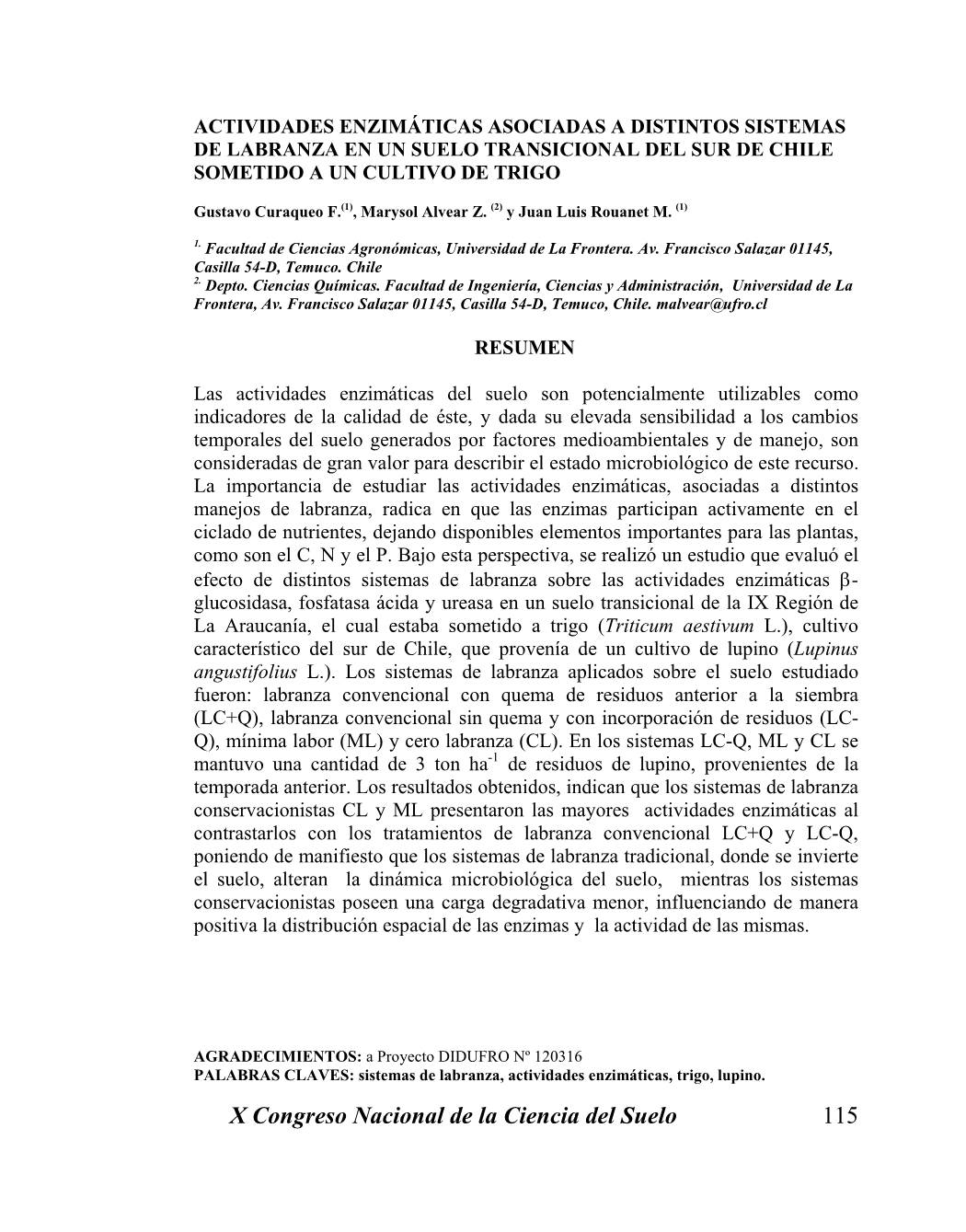 ACTIVIDADES ENZIMÁTICAS ASOCIADAS A DISTINTOS SISTEMAS DE LABRANZA EN UN SUELO TRANSICIONAL DEL SUR DE CHILE SOMETIDO A UN CULTIVO DE TRIGO

Gustavo Curaqueo F.$^{(1)}$, Marysol Alvear Z. $^{(2)}$ y Juan Luis Rouanet M. $^{(1)}$

$^{1.}$ Facultad de Ciencias Agronómicas, Universidad de La Frontera. Av. Francisco Salazar 01145, Casilla 54-D, Temuco. Chile
$^{2.}$ Depto. Ciencias Químicas. Facultad de Ingeniería, Ciencias y Administración, Universidad de La Frontera, Av. Francisco Salazar 01145, Casilla 54-D, Temuco, Chile. malvear@ufro.cl

RESUMEN

Las actividades enzimáticas del suelo son potencialmente utilizables como indicadores de la calidad de éste, y dada su elevada sensibilidad a los cambios temporales del suelo generados por factores medioambientales y de manejo, son consideradas de gran valor para describir el estado microbiológico de este recurso. La importancia de estudiar las actividades enzimáticas, asociadas a distintos manejos de labranza, radica en que las enzimas participan activamente en el ciclado de nutrientes, dejando disponibles elementos importantes para las plantas, como son el C, N y el P. Bajo esta perspectiva, se realizó un estudio que evaluó el efecto de distintos sistemas de labranza sobre las actividades enzimáticas $\beta$-glucosidasa, fosfatasa ácida y ureasa en un suelo transicional de la IX Región de La Araucanía, el cual estaba sometido a trigo (Triticum aestivum L.), cultivo característico del sur de Chile, que provenía de un cultivo de lupino (Lupinus angustifolius L.). Los sistemas de labranza aplicados sobre el suelo estudiado fueron: labranza convencional con quema de residuos anterior a la siembra (LC+Q), labranza convencional sin quema y con incorporación de residuos (LC-Q), mínima labor (ML) y cero labranza (CL). En los sistemas LC-Q, ML y CL se mantuvo una cantidad de 3 ton ha$^{-1}$ de residuos de lupino, provenientes de la temporada anterior. Los resultados obtenidos, indican que los sistemas de labranza conservacionistas CL y ML presentaron las mayores actividades enzimáticas al contrastarlos con los tratamientos de labranza convencional LC+Q y LC-Q, poniendo de manifiesto que los sistemas de labranza tradicional, donde se invierte el suelo, alteran la dinámica microbiológica del suelo, mientras los sistemas conservacionistas poseen una carga degradativa menor, influenciando de manera positiva la distribución espacial de las enzimas y la actividad de las mismas.

AGRADECIMIENTOS: a Proyecto DIDUFRO Nº 120316
PALABRAS CLAVES: sistemas de labranza, actividades enzimáticas, trigo, lupino.

X Congreso Nacional de la Ciencia del Suelo 115